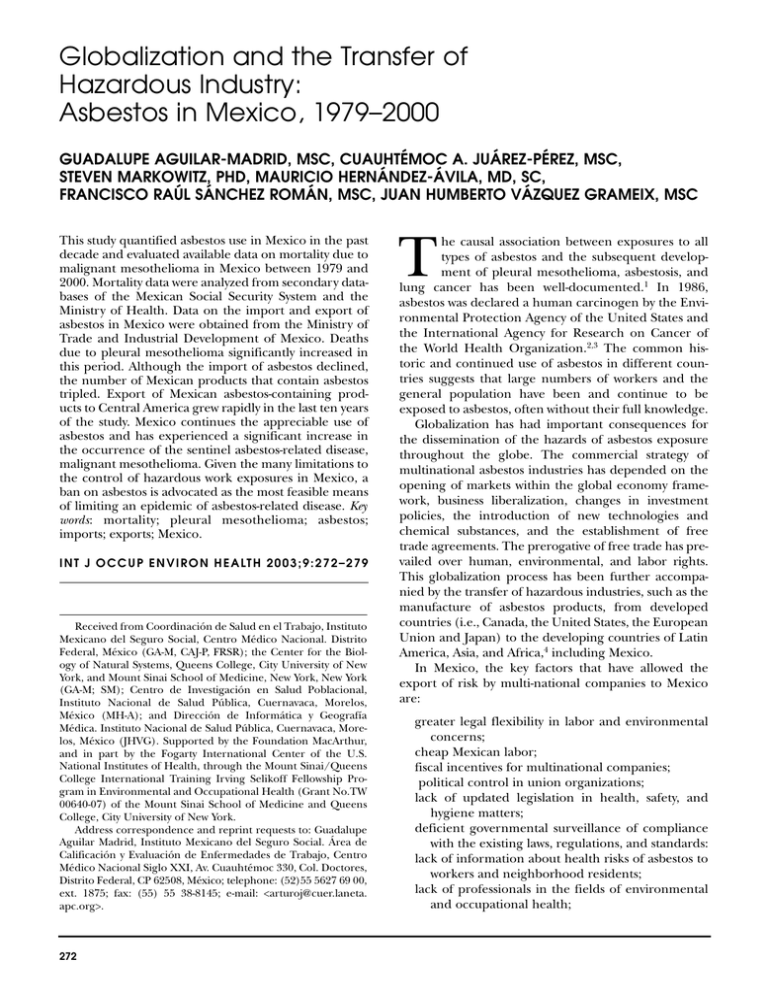 Globalization and the Transfer of Hazardous Industry: Asbestos in Mexico, 1979–2000

GUADALUPE AGUILAR-MADRID, MSC, CUAUHTÉMOC A. JUÁREZ-PÉREZ, MSC, STEVEN MARKOWITZ, PHD, MAURICIO HERNÁNDEZ-ÁVILA, MD, SC, FRANCISCO RAÚL SÁNCHEZ ROMÁN, MSC, JUAN HUMBERTO VÁZQUEZ GRAMEIX, MSC

This study quantified asbestos use in Mexico in the past decade and evaluated available data on mortality due to malignant mesothelioma in Mexico between 1979 and 2000. Mortality data were analyzed from secondary databases of the Mexican Social Security System and the Ministry of Health. Data on the import and export of asbestos in Mexico were obtained from the Ministry of Trade and Industrial Development of Mexico. Deaths due to pleural mesothelioma significantly increased in this period. Although the import of asbestos declined, the number of Mexican products that contain asbestos tripled. Export of Mexican asbestos-containing products to Central America grew rapidly in the last ten years of the study. Mexico continues the appreciable use of asbestos and has experienced a significant increase in the occurrence of the sentinel asbestos-related disease, malignant mesothelioma. Given the many limitations to the control of hazardous work exposures in Mexico, a ban on asbestos is advocated as the most feasible means of limiting an epidemic of asbestos-related disease. Key words: mortality; pleural mesothelioma; asbestos; imports; exports; Mexico.

INT J OCCUP ENVIRON HEALTH 2003;9:272–279

Received from Coordinación de Salud en el Trabajo, Instituto Mexicano del Seguro Social, Centro Médico Nacional. Distrito Federal, México (GA-M, CAJ-P, FRSR); the Center for the Biology of Natural Systems, Queens College, City University of New York, and Mount Sinai School of Medicine, New York, New York (GA-M; SM); Centro de Investigación en Salud Poblacional, Instituto Nacional de Salud Pública, Cuernavaca, Morelos, México (MH-A); and Dirección de Informática y Geografía Médica. Instituto Nacional de Salud Pública, Cuernavaca, Morelos, México (JHVG). Supported by the Foundation MacArthur, and in part by the Fogarty International Center of the U.S. National Institutes of Health, through the Mount Sinai/Queens College International Training Irving Selikoff Fellowship Program in Environmental and Occupational Health (Grant No.TW 00640-07) of the Mount Sinai School of Medicine and Queens College, City University of New York.

Address correspondence and reprint requests to: Guadalupe Aguilar Madrid, Instituto Mexicano del Seguro Social. Área de Calificación y Evaluación de Enfermedades de Trabajo, Centro Médico Nacional Siglo XXI, Av. Cuauhtémoc 330, Col. Doctores, Distrito Federal, CP 62508, México; telephone: (52)55 5627 69 00, ext. 1875; fax: (55) 55 38-8145; e-mail: <arturoj@cuer.laneta.apc.org>.

The causal association between exposures to all types of asbestos and the subsequent development of pleural mesothelioma, asbestosis, and lung cancer has been well-documented.$^{1}$ In 1986, asbestos was declared a human carcinogen by the Environmental Protection Agency of the United States and the International Agency for Research on Cancer of the World Health Organization.$^{2,3}$ The common historic and continued use of asbestos in different countries suggests that large numbers of workers and the general population have been and continue to be exposed to asbestos, often without their full knowledge.

Globalization has had important consequences for the dissemination of the hazards of asbestos exposure throughout the globe. The commercial strategy of multinational asbestos industries has depended on the opening of markets within the global economy framework, business liberalization, changes in investment policies, the introduction of new technologies and chemical substances, and the establishment of free trade agreements. The prerogative of free trade has prevailed over human, environmental, and labor rights. This globalization process has been further accompanied by the transfer of hazardous industries, such as the manufacture of asbestos products, from developed countries (i.e., Canada, the United States, the European Union and Japan) to the developing countries of Latin America, Asia, and Africa,$^{4}$ including Mexico.

In Mexico, the key factors that have allowed the export of risk by multi-national companies to Mexico are:

greater legal flexibility in labor and environmental concerns;
cheap Mexican labor;
fiscal incentives for multinational companies;
political control in union organizations;
lack of updated legislation in health, safety, and hygiene matters;
deficient governmental surveillance of compliance with the existing laws, regulations, and standards:
lack of information about health risks of asbestos to workers and neighborhood residents;
lack of professionals in the fields of environmental and occupational health;

272